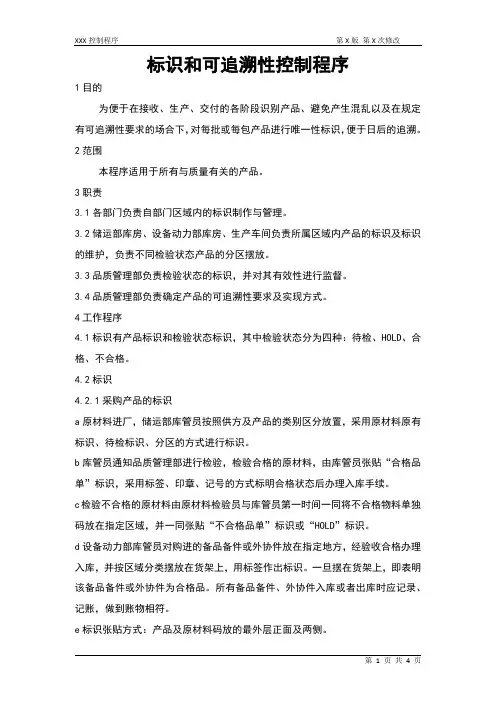 XXX 控制程序　　　　　　　　　　　　　　　　　　　　　第 X 版 第 X 次修改

标识和可追溯性控制程序

1 目的

为便于在接收、生产、交付的各阶段识别产品、避免产生混乱以及在规定有可追溯性要求的场合下，对每批或每包产品进行唯一性标识，便于日后的追溯。

2 范围

本程序适用于所有与质量有关的产品。

3 职责

3.1 各部门负责自部门区域内的标识制作与管理。

3.2 储运部库房、设备动力部库房、生产车间负责所属区域内产品的标识及标识的维护，负责不同检验状态产品的分区摆放。

3.3 品质管理部负责检验状态的标识，并对其有效性进行监督。

3.4 品质管理部负责确定产品的可追溯性要求及实现方式。

4 工作程序

4.1 标识有产品标识和检验状态标识，其中检验状态分为四种：待检、HOLD、合格、不合格。

4.2 标识

4.2.1 采购产品的标识

a 原材料进厂，储运部库管员按照供方及产品的类别区分放置，采用原材料原有标识、待检标识、分区的方式进行标识。

b 库管员通知品质管理部进行检验，检验合格的原材料，由库管员张贴“合格品单”标识，采用标签、印章、记号的方式标明合格状态后办理入库手续。

c 检验不合格的原材料由原材料检验员与库管员第一时间一同将不合格物料单独码放在指定区域，并一同张贴“不合格品单”标识或“HOLD”标识。

d 设备动力部库管员对购进的备品备件或外协件放在指定地方，经验收合格办理入库，并按区域分类摆放在货架上，用标签作出标识。一旦摆在货架上，即表明该备品备件或外协件为合格品。所有备品备件、外协件入库或者出库时应记录、记账，做到账物相符。

e 标识张贴方式：产品及原材料码放的最外层正面及两侧。

第 1 页 共 4 页